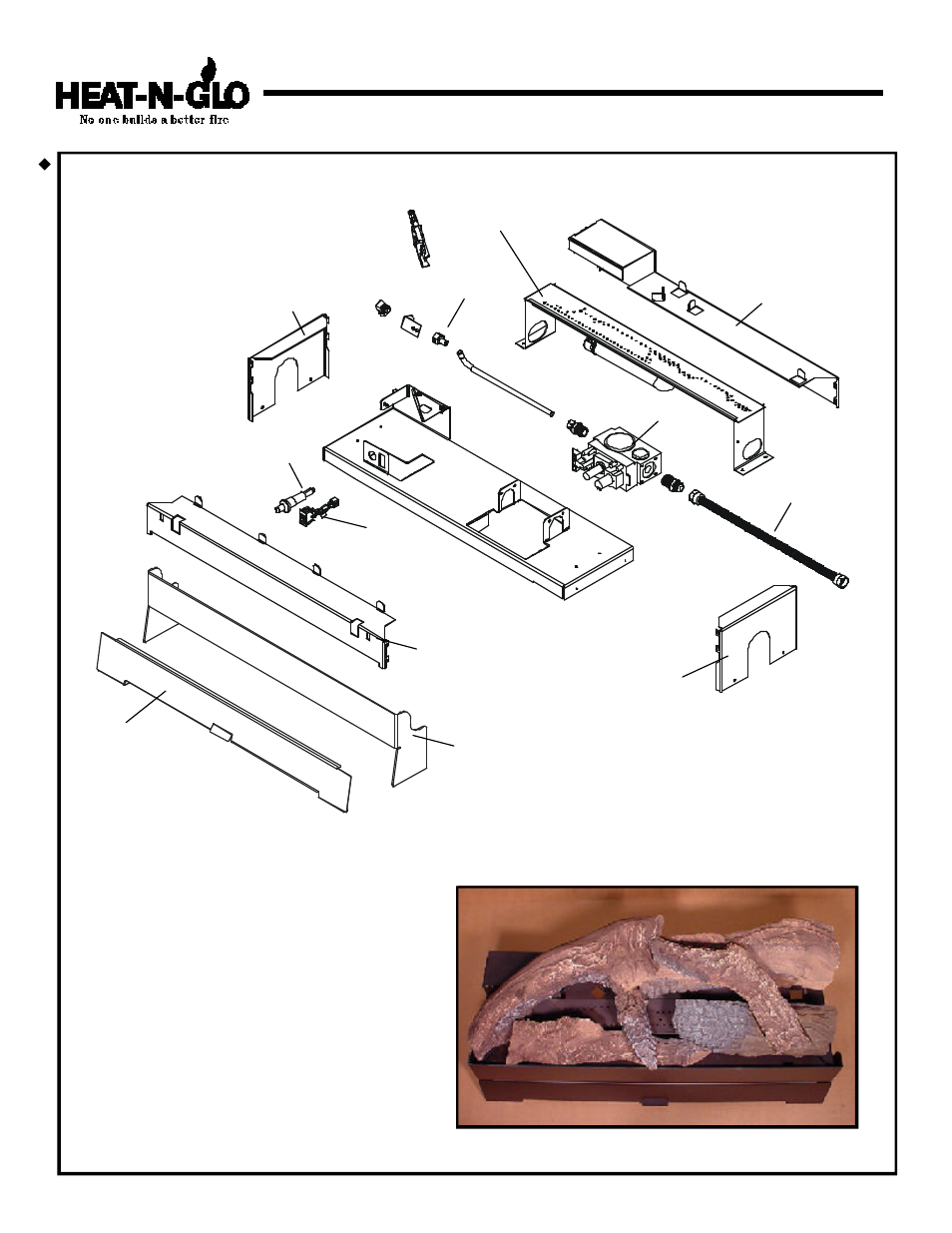 HEAT-N-GLO
No one builds a better fire